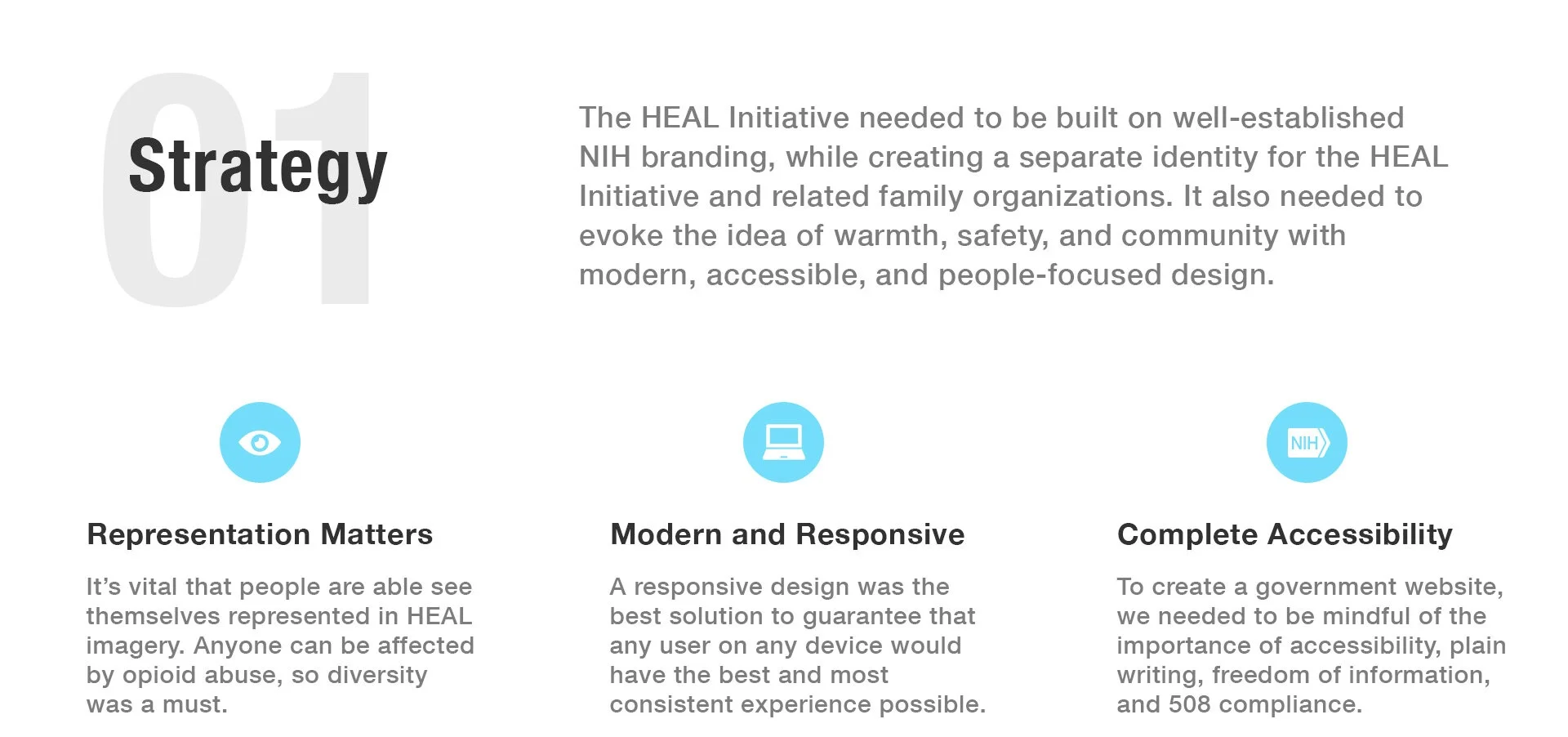 01

Strategy

The HEAL Initiative needed to be built on well-established NIH branding, while creating a separate identity for the HEAL Initiative and related family organizations. It also needed to evoke the idea of warmth, safety, and community with modern, accessible, and people-focused design.

Representation Matters

It's vital that people are able see themselves represented in HEAL imagery. Anyone can be affected by opioid abuse, so diversity was a must.

Modern and Responsive

A responsive design was the best solution to guarantee that any user on any device would have the best and most consistent experience possible.

NIH

Complete Accessibility

To create a government website, we needed to be mindful of the importance of accessibility, plain writing, freedom of information, and 508 compliance.